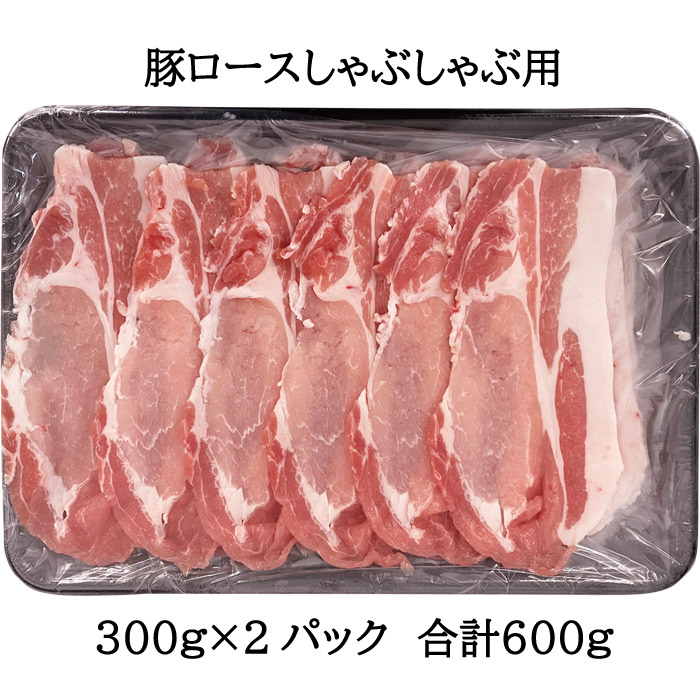 豚ロースしゃぶしゃぶ用

300g×2 パック 合計600g